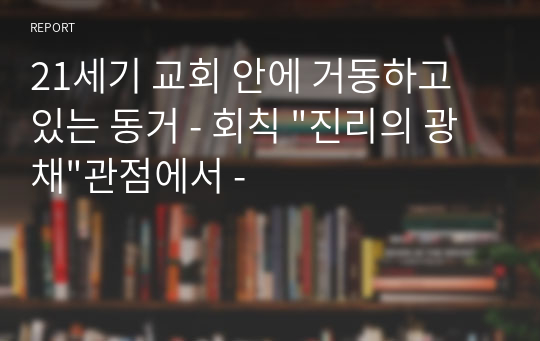 REPORT

21세기 교회 안에 거동하고 있는 동거 - 회칙 "진리의 광채"관점에서 -